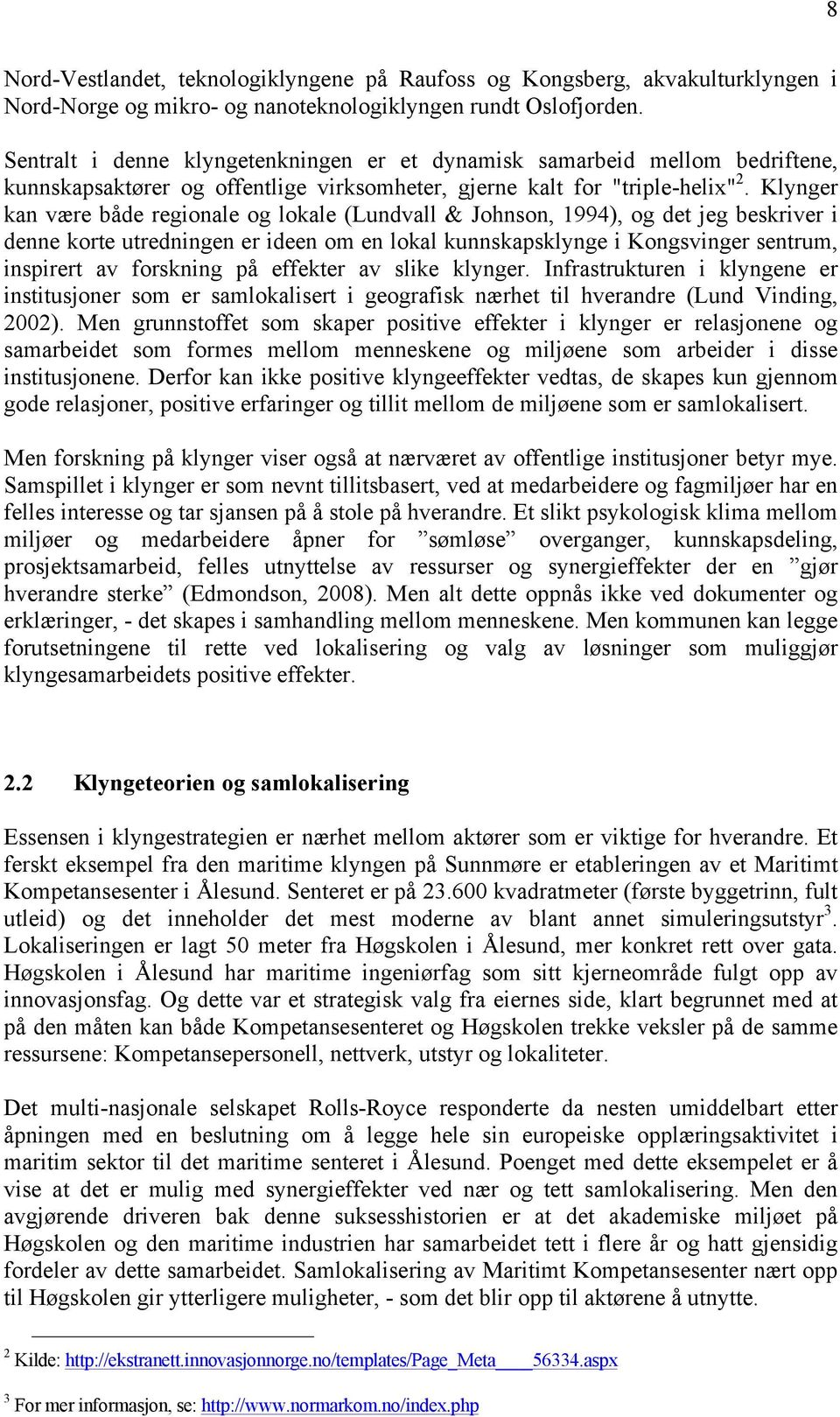 8

Nord-Vestlandet, teknologiklyngene på Raufoss og Kongsberg, akvakulturklyngen i Nord-Norge og mikro- og nanoteknologiklyngen rundt Oslofjorden.

Sentralt i denne klyngetenkningen er et dynamisk samarbeid mellom bedriftene, kunnskapsaktører og offentlige virksomheter, gjerne kalt for "triple-helix"$^2$. Klynger kan være både regionale og lokale (Lundvall & Johnson, 1994), og det jeg beskriver i denne korte utredningen er ideen om en lokal kunnskapsklynge i Kongsvinger sentrum, inspirert av forskning på effekter av slike klynger. Infrastrukturen i klyngene er institusjoner som er samlokalisert i geografisk nærhet til hverandre (Lund Vinding, 2002). Men grunnstoffet som skaper positive effekter i klynger er relasjonene og samarbeidet som formes mellom menneskene og miljøene som arbeider i disse institusjonene. Derfor kan ikke positive klyngeeffekter vedtas, de skapes kun gjennom gode relasjoner, positive erfaringer og tillit mellom de miljøene som er samlokalisert.

Men forskning på klynger viser også at nærværet av offentlige institusjoner betyr mye. Samspillet i klynger er som nevnt tillitsbasert, ved at medarbeidere og fagmiljøer har en felles interesse og tar sjansen på å stole på hverandre. Et slikt psykologisk klima mellom miljøer og medarbeidere åpner for ”sømløse” overganger, kunnskapsdeling, prosjektsamarbeid, felles utnyttelse av ressurser og synergieffekter der en ”gjør hverandre sterke” (Edmondson, 2008). Men alt dette oppnås ikke ved dokumenter og erklæringer, - det skapes i samhandling mellom menneskene. Men kommunen kan legge forutsetningene til rette ved lokalisering og valg av løsninger som muliggjør klyngesamarbeidets positive effekter.

2.2 Klyngeteorien og samlokalisering

Essensen i klyngestrategien er nærhet mellom aktører som er viktige for hverandre. Et ferskt eksempel fra den maritime klyngen på Sunnmøre er etableringen av et Maritimt Kompetansesenter i Ålesund. Senteret er på 23.600 kvadratmeter (første byggetrinn, fult utleid) og det inneholder det mest moderne av blant annet simuleringsutstyr$^3$. Lokaliseringen er lagt 50 meter fra Høgskolen i Ålesund, mer konkret rett over gata. Høgskolen i Ålesund har maritime ingeniørfag som sitt kjerneområde fulgt opp av innovasjonsfag. Og dette var et strategisk valg fra eiernes side, klart begrunnet med at på den måten kan både Kompetansesenteret og Høgskolen trekke veksler på de samme ressursene: Kompetansepersonell, nettverk, utstyr og lokaliteter.

Det multi-nasjonale selskapet Rolls-Royce responderte da nesten umiddelbart etter åpningen med en beslutning om å legge hele sin europeiske opplæringsaktivitet i maritim sektor til det maritime senteret i Ålesund. Poenget med dette eksempelet er å vise at det er mulig med synergieffekter ved nær og tett samlokalisering. Men den avgjørende driveren bak denne suksesshistorien er at det akademiske miljøet på Høgskolen og den maritime industrien har samarbeidet tett i flere år og hatt gjensidig fordeler av dette samarbeidet. Samlokalisering av Maritimt Kompetansesenter nært opp til Høgskolen gir ytterligere muligheter, - som det blir opp til aktørene å utnytte.

$^2$ Kilde: http://ekstranett.innovasjonnorge.no/templates/Page_Meta____56334.aspx

$^3$ For mer informasjon, se: http://www.normarkom.no/index.php